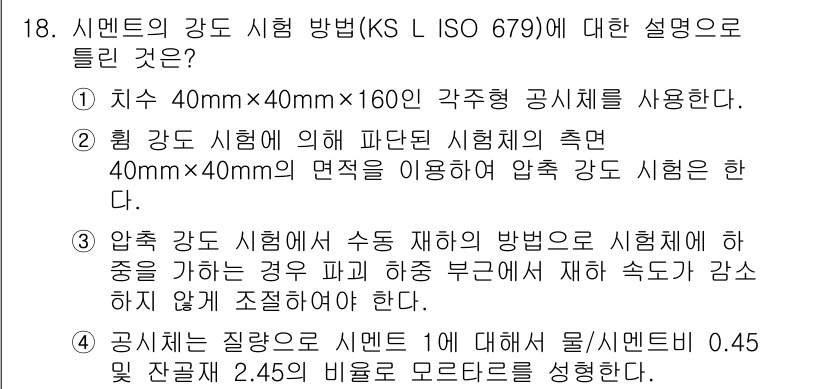 18. 시멘트의 강도 시험 방법(KS L ISO 679)에 대한 설명으로 틀린 것은?

① 치수 40mm×40mm×160인 각주형 공시체를 사용한다.

② 휨 강도 시험에 의해 파단된 시험체의 측면 40mm×40mm의 면적을 이용하여 압축 강도 시험은 한다.

③ 압축 강도 시험에서 수동 재하의 방법으로 시험체에 하중을 가하는 경우 파괴 하중 부근에서 재하 속도가 감소하지 않게 조절하여야 한다.

④ 공시체는 질량으로 시멘트 1에 대해서 물/시멘트비 0.45 및 잔골재 2.45의 비율로 모르타르를 성형한다.